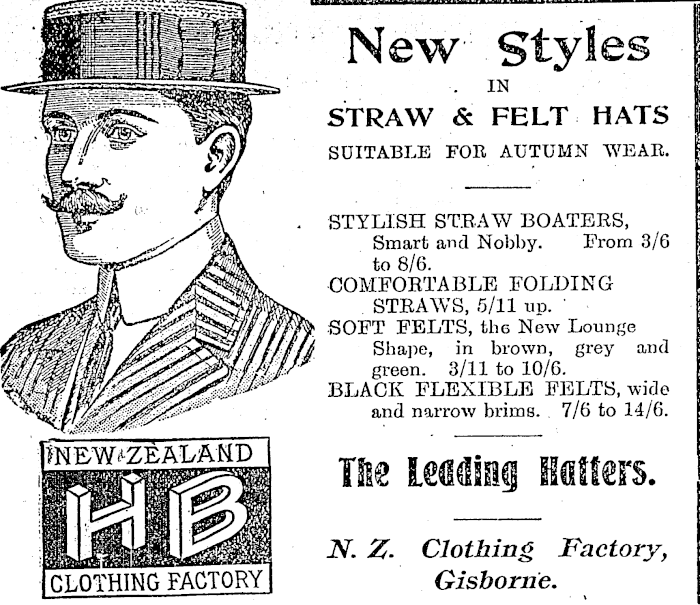 NEW ZEALAND
HB
CLOTHING FACTORY

New Styles
IN
STRAW & FELT HATS
SUITABLE FOR AUTUMN WEAR.

STYLISH STRAW BOATERS, Smart and Nobby. From 3/6 to 8/6.
COMFORTABLE FOLDING STRAWS, 5/11 up.
SOFT FELTS, the New Lounge Shape, in brown, grey and green. 3/11 to 10/6.
BLACK FLEXIBLE FELTS, wide and narrow brims. 7/6 to 14/6.

The Leading Hatters.

N. Z. Clothing Factory, Gisborne.